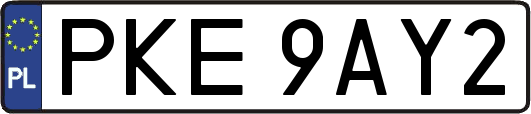 PL
PKE 9AY2